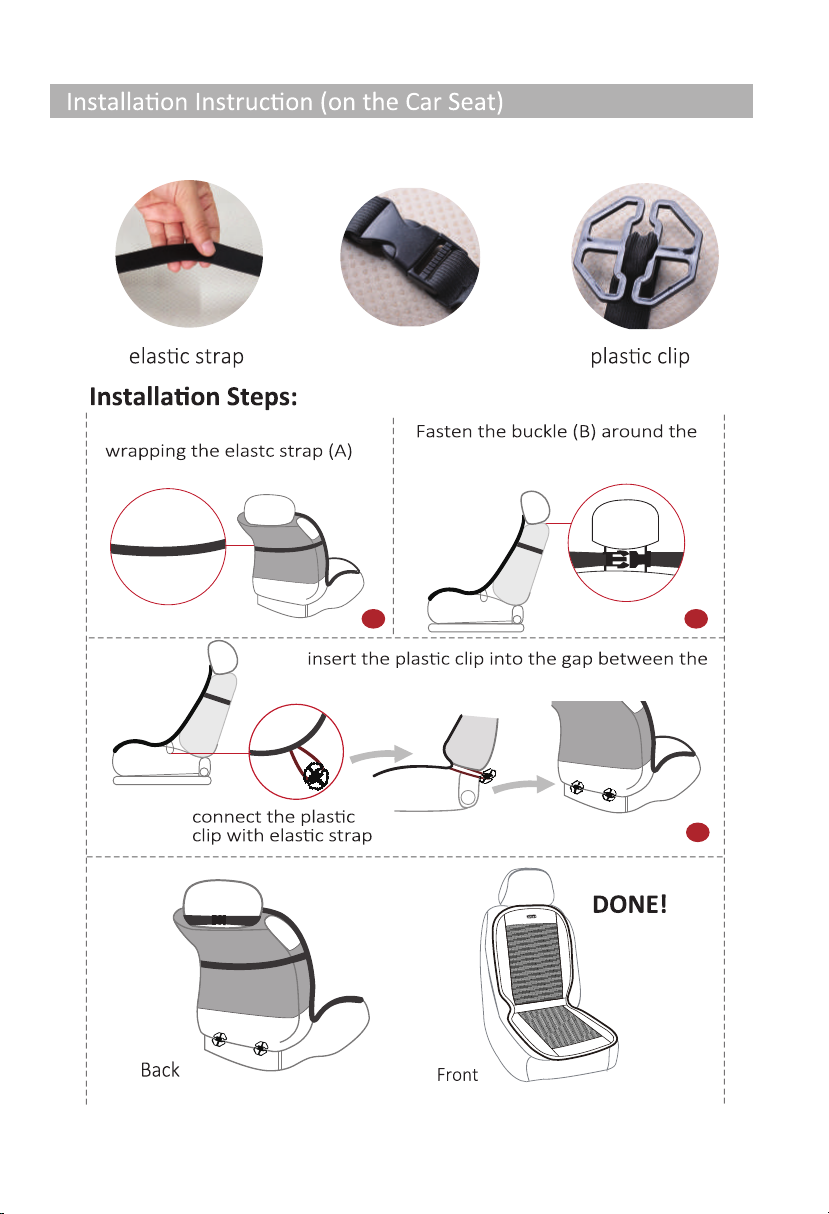 Installation Instruction (on the Car Seat)

elastic strap

plastic clip

Installation Steps:

wrapping the elastc strap (A)

Fasten the buckle (B) around the

insert the plastic clip into the gap between the

connect the plastic clip with elastic strap

DONE!

Back

Front